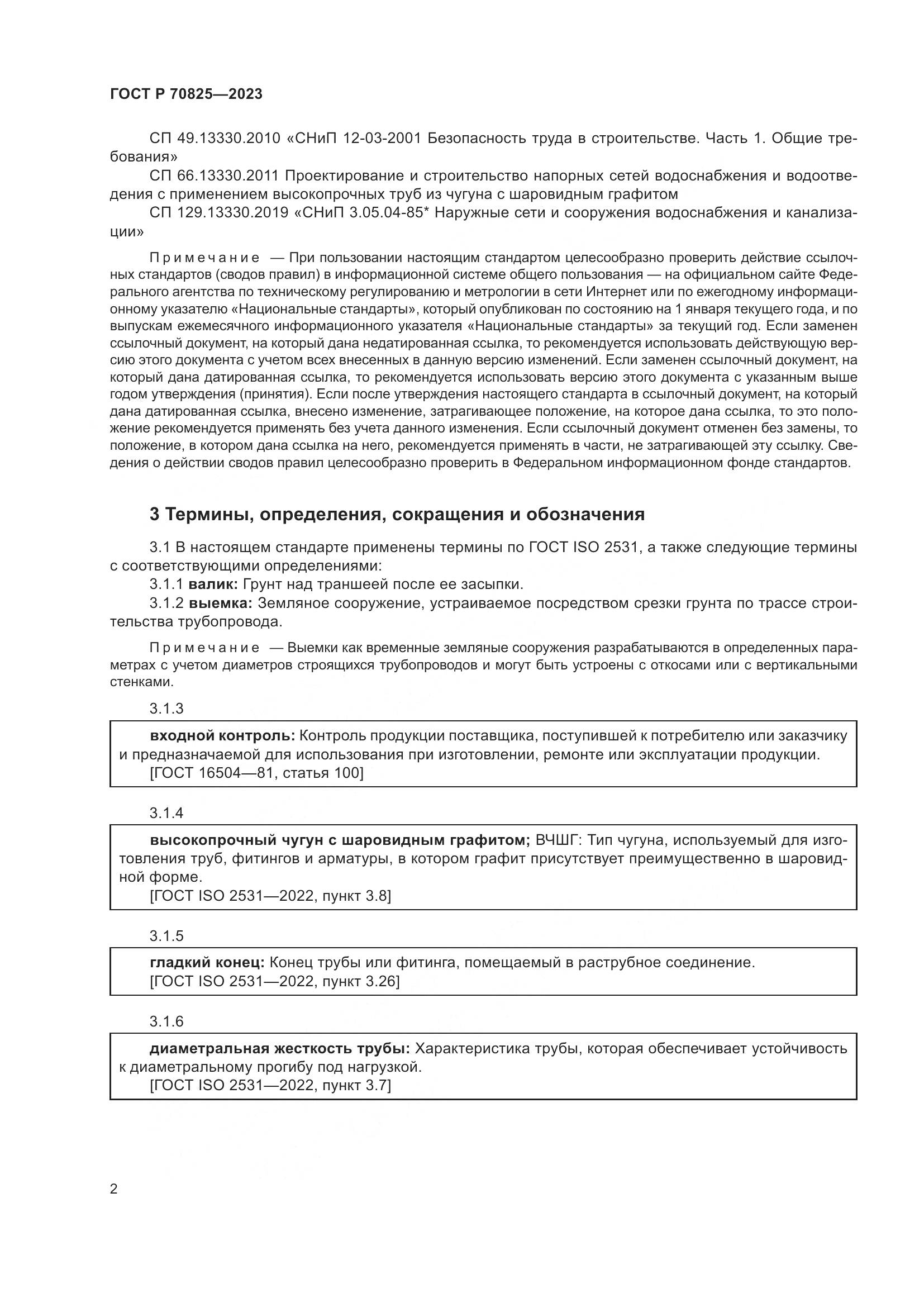 ГОСТ Р 70825—2023

СП 49.13330.2010 «СНиП 12-03-2001 Безопасность труда в строительстве. Часть 1. Общие требования»

СП 66.13330.2011 Проектирование и строительство напорных сетей водоснабжения и водоотведения с применением высокопрочных труб из чугуна с шаровидным графитом

СП 129.13330.2019 «СНиП 3.05.04-85* Наружные сети и сооружения водоснабжения и канализации»

Примечание — При пользовании настоящим стандартом целесообразно проверить действие ссылочных стандартов (сводов правил) в информационной системе общего пользования — на официальном сайте Федерального агентства по техническому регулированию и метрологии в сети Интернет или по ежегодному информационному указателю «Национальные стандарты», который опубликован по состоянию на 1 января текущего года, и по выпускам ежемесячного информационного указателя «Национальные стандарты» за текущий год. Если заменен ссылочный документ, на который дана недатированная ссылка, то рекомендуется использовать действующую версию этого документа с учетом всех внесенных в данную версию изменений. Если заменен ссылочный документ, на который дана датированная ссылка, то рекомендуется использовать версию этого документа с указанным выше годом утверждения (принятия). Если после утверждения настоящего стандарта в ссылочный документ, на который дана датированная ссылка, внесено изменение, затрагивающее положение, на которое дана ссылка, то это положение рекомендуется применять без учета данного изменения. Если ссылочный документ отменен без замены, то положение, в котором дана ссылка на него, рекомендуется применять в части, не затрагивающей эту ссылку. Сведения о действии сводов правил целесообразно проверить в Федеральном информационном фонде стандартов.

3 Термины, определения, сокращения и обозначения

3.1 В настоящем стандарте применены термины по ГОСТ ISO 2531, а также следующие термины с соответствующими определениями:

3.1.1 валик: Грунт над траншеей после ее засыпки.

3.1.2 выемка: Земляное сооружение, устраиваемое посредством срезки грунта по трассе строительства трубопровода.

Примечание — Выемки как временные земляные сооружения разрабатываются в определенных параметрах с учетом диаметров строящихся трубопроводов и могут быть устроены с откосами или с вертикальными стенками.

3.1.3

входной контроль: Контроль продукции поставщика, поступившей к потребителю или заказчику и предназначаемой для использования при изготовлении, ремонте или эксплуатации продукции.
[ГОСТ 16504—81, статья 100]

3.1.4

высокопрочный чугун с шаровидным графитом; ВЧШГ: Тип чугуна, используемый для изготовления труб, фитингов и арматуры, в котором графит присутствует преимущественно в шаровидной форме.
[ГОСТ ISO 2531—2022, пункт 3.8]

3.1.5

гладкий конец: Конец трубы или фитинга, помещаемый в раструбное соединение.
[ГОСТ ISO 2531—2022, пункт 3.26]

3.1.6

диаметральная жесткость трубы: Характеристика трубы, которая обеспечивает устойчивость к диаметральному прогибу под нагрузкой.
[ГОСТ ISO 2531—2022, пункт 3.7]

2